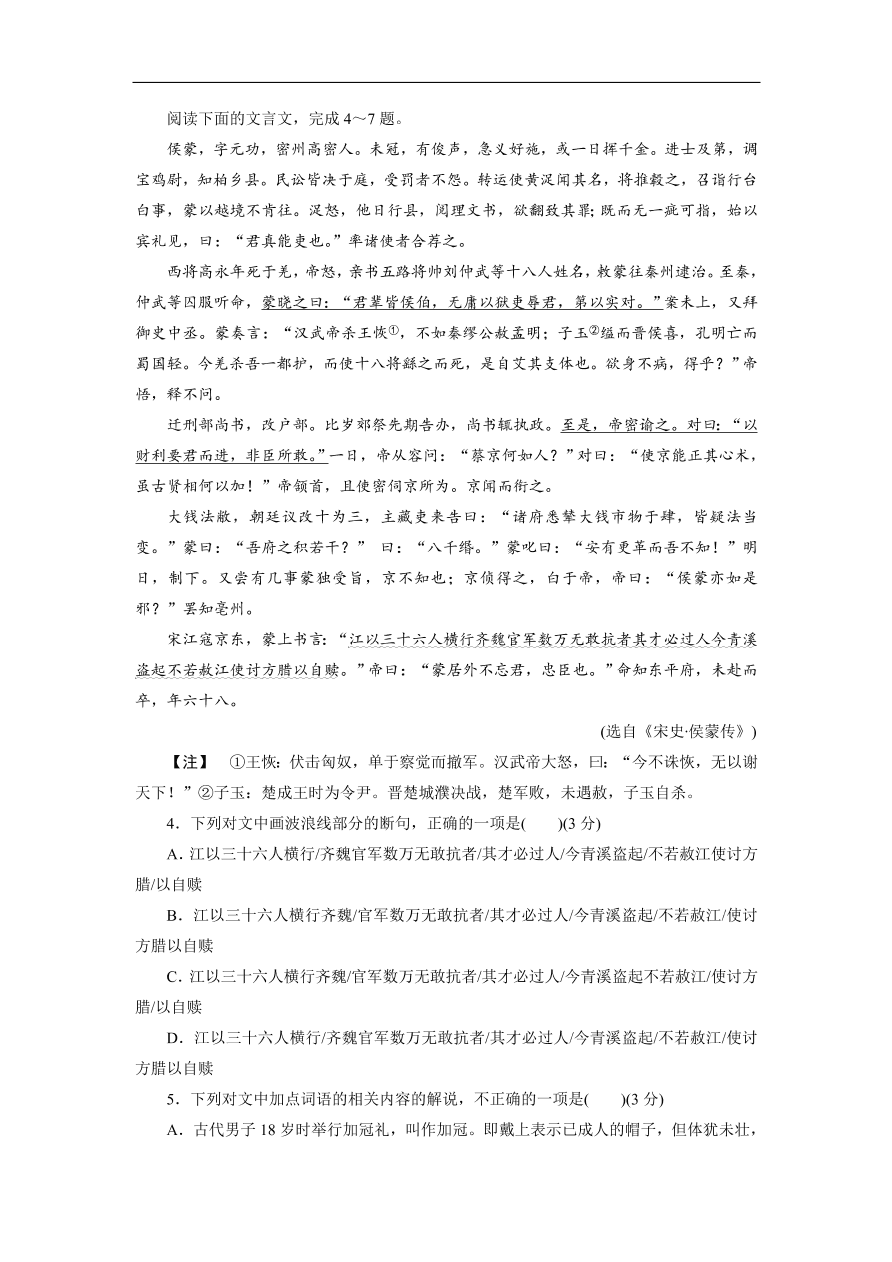 阅读下面的文言文，完成 4～7 题。

侯蒙，字元功，密州高密人。未冠，有俊声，急义好施，或一日挥千金。进士及第，调宝鸡尉，知柏乡县。民讼皆决于庭，受罚者不怨。转运使黄湜闻其名，将推毂之，召诣行台白事，蒙以越境不肯往。湜怒，他日行县，阅理文书，欲翻致其罪；既而无一疵可指，始以宾礼见，曰：“君真能吏也。”率诸使者合荐之。

西将高永年死于羌，帝怒，亲书五路将帅刘仲武等十八人姓名，敕蒙往秦州逮治。至秦，仲武等囚服听命，蒙晓之曰：“君辈皆侯伯，无庸以狱吏辱君，第以实对。”案未上，又拜御史中丞。蒙奏言：“汉武帝杀王恢①，不如秦缪公赦孟明；子玉②缢而晋侯喜，孔明亡而蜀国轻。今羌杀吾一都护，而使十八将繇之而死，是自艾其支体也。欲身不病，得乎？”帝悟，释不问。

迁刑部尚书，改户部。比岁郊祭先期告办，尚书辄执政。至是，帝密谕之。对曰：“以财利要君而进，非臣所敢。”一日，帝从容问：“蔡京何如人？”对曰：“使京能正其心术，虽古贤相何以加！”帝颔首，且使密伺京所为。京闻而衔之。

大钱法敝，朝廷议改十为三，主藏吏来告曰：“诸府悉辇大钱市物于肆，皆疑法当变。”蒙曰：“吾府之积若干？” 曰：“八千缗。”蒙叱曰：“安有更革而吾不知！”明日，制下。又尝有几事蒙独受旨，京不知也；京侦得之，白于帝，帝曰：“侯蒙亦如是邪？”罢知亳州。

宋江寇京东，蒙上书言：“江以三十六人横行齐魏官军数万无敢抗者其才必过人今青溪盗起不若赦江使讨方腊以自赎。”帝曰：“蒙居外不忘君，忠臣也。”命知东平府，未赴而卒，年六十八。

(选自《宋史·侯蒙传》)

【注】 ①王恢：伏击匈奴，单于察觉而撤军。汉武帝大怒，曰：“今不诛恢，无以谢天下！”②子玉：楚成王时为令尹。晋楚城濮决战，楚军败，未遇赦，子玉自杀。

4．下列对文中画波浪线部分的断句，正确的一项是(　　)(3 分)

A．江以三十六人横行/齐魏官军数万无敢抗者/其才必过人/今青溪盗起/不若赦江使讨方腊/以自赎

B．江以三十六人横行齐魏/官军数万无敢抗者/其才必过人/今青溪盗起/不若赦江/使讨方腊以自赎

C．江以三十六人横行齐魏/官军数万无敢抗者/其才必过人/今青溪盗起不若赦江/使讨方腊/以自赎

D．江以三十六人横行/齐魏官军数万无敢抗者/其才必过人/今青溪盗起/不若赦江/使讨方腊以自赎

5．下列对文中加点词语的相关内容的解说，不正确的一项是(　　)(3 分)

A．古代男子 18 岁时举行加冠礼，叫作加冠。即戴上表示已成人的帽子，但体犹未壮，